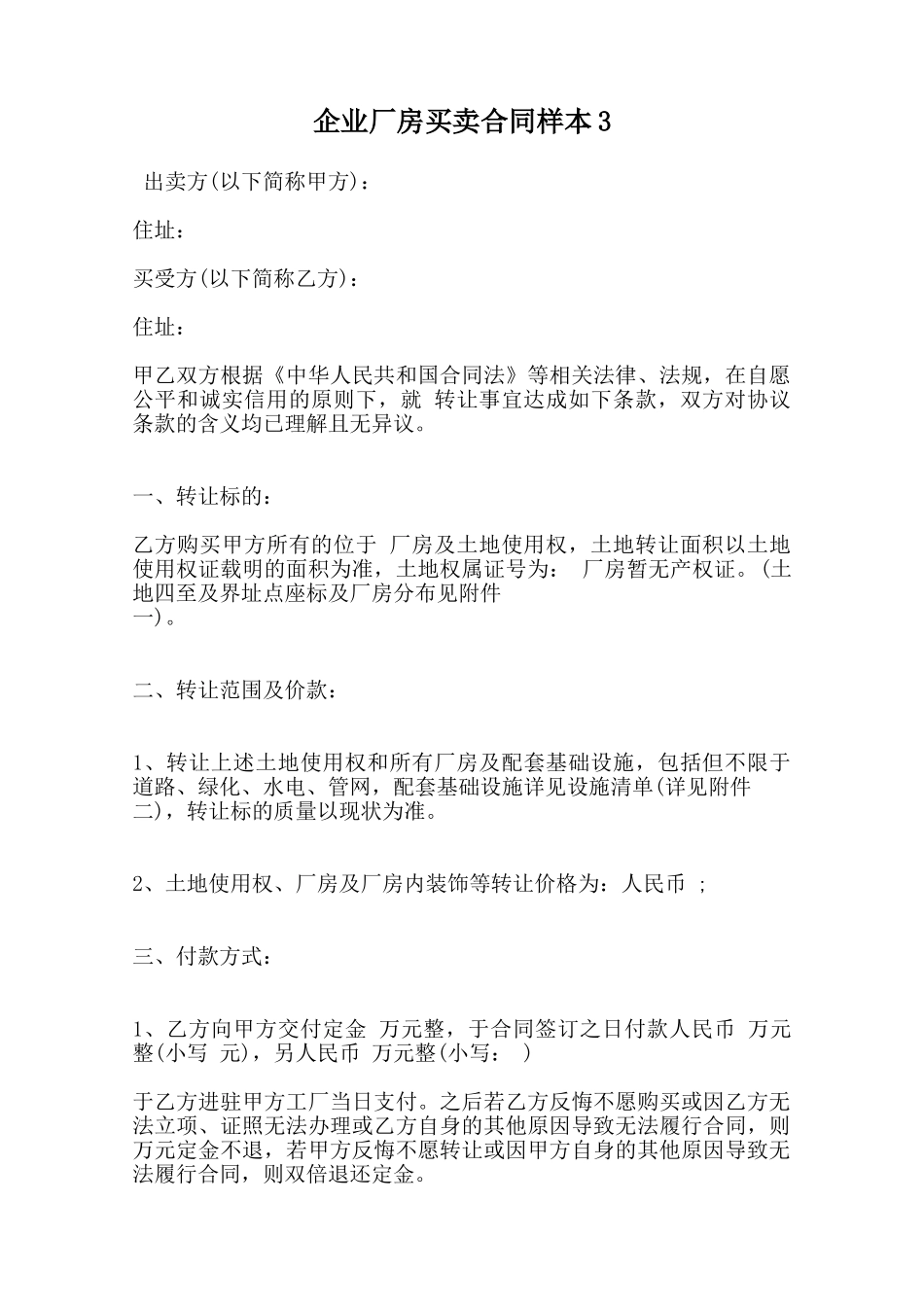 企业厂房买卖合同样本3

出卖方(以下简称甲方)：

住址：

买受方(以下简称乙方)：

住址：

甲乙双方根据《中华人民共和国合同法》等相关法律、法规，在自愿公平和诚实信用的原则下，就 转让事宜达成如下条款，双方对协议条款的含义均已理解且无异议。

一、转让标的：

乙方购买甲方所有的位于 厂房及土地使用权，土地转让面积以土地使用权证载明的面积为准，土地权属证号为： 厂房暂无产权证。(土地四至及界址点座标及厂房分布见附件一)。

二、转让范围及价款：

1、转让上述土地使用权和所有厂房及配套基础设施，包括但不限于道路、绿化、水电、管网，配套基础设施详见设施清单(详见附件二)，转让标的质量以现状为准。

2、土地使用权、厂房及厂房内装饰等转让价格为：人民币 ;

三、付款方式：

1、乙方向甲方交付定金 万元整，于合同签订之日付款人民币 万元整(小写 元)，另人民币 万元整(小写： )

于乙方进驻甲方工厂当日支付。之后若乙方反悔不愿购买或因乙方无法立项、证照无法办理或乙方自身的其他原因导致无法履行合同，则万元定金不退，若甲方反悔不愿转让或因甲方自身的其他原因导致无法履行合同，则双倍退还定金。